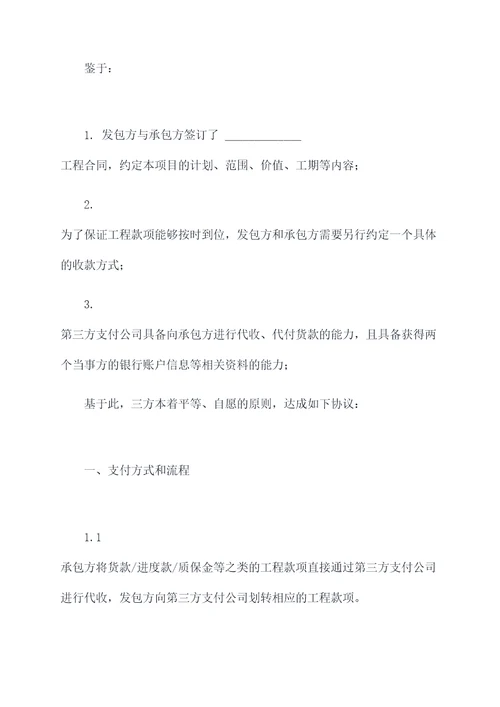 鉴于：

1. 发包方与承包方签订了 ____________ 工程合同，约定本项目的计划、范围、价值、工期等内容；

2. 为了保证工程款项能够按时到位，发包方和承包方需要另行约定一个具体的收款方式；

3. 第三方支付公司具备向承包方进行代收、代付货款的能力，且具备获得两个当事方的银行账户信息等相关资料的能力；

基于此，三方本着平等、自愿的原则，达成如下协议：

一、支付方式和流程

1.1 承包方将货款/进度款/质保金等之类的工程款项直接通过第三方支付公司进行代收，发包方向第三方支付公司划转相应的工程款项。